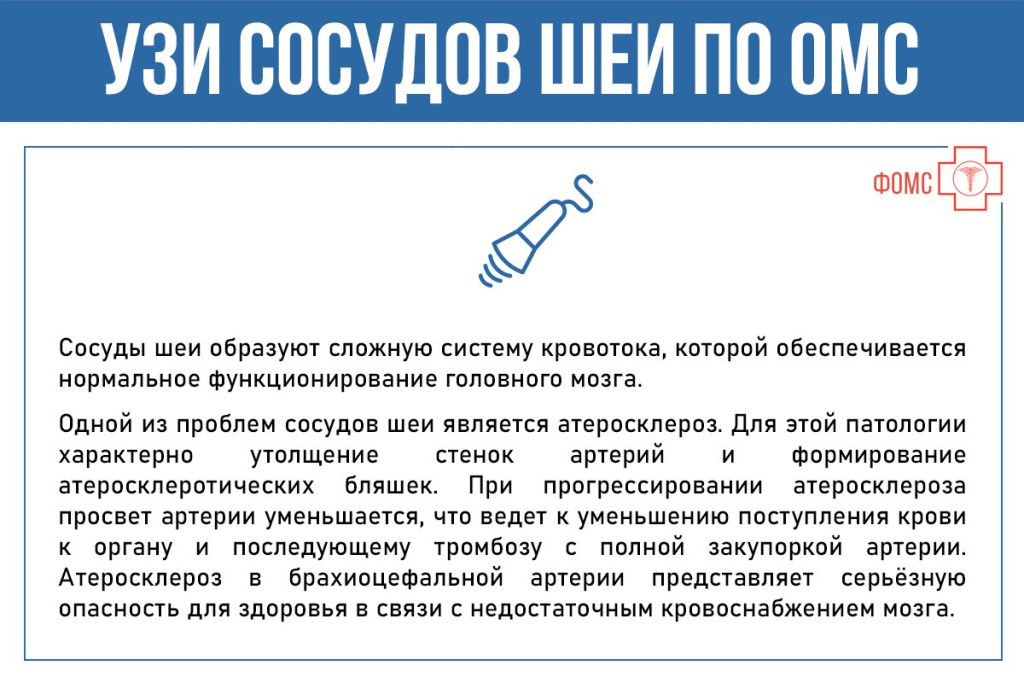 УЗИ СОСУДОВ ШЕИ ПО ОМС

ФОМС

Сосуды шеи образуют сложную систему кровотока, которой обеспечивается нормальное функционирование головного мозга.

Одной из проблем сосудов шеи является атеросклероз. Для этой патологии характерно утолщение стенок артерий и формирование атеросклеротических бляшек. При прогрессировании атеросклероза просвет артерии уменьшается, что ведет к уменьшению поступления крови к органу и последующему тромбозу с полной закупоркой артерии. Атеросклероз в брахиоцефальной артерии представляет серьёзную опасность для здоровья в связи с недостаточным кровоснабжением мозга.